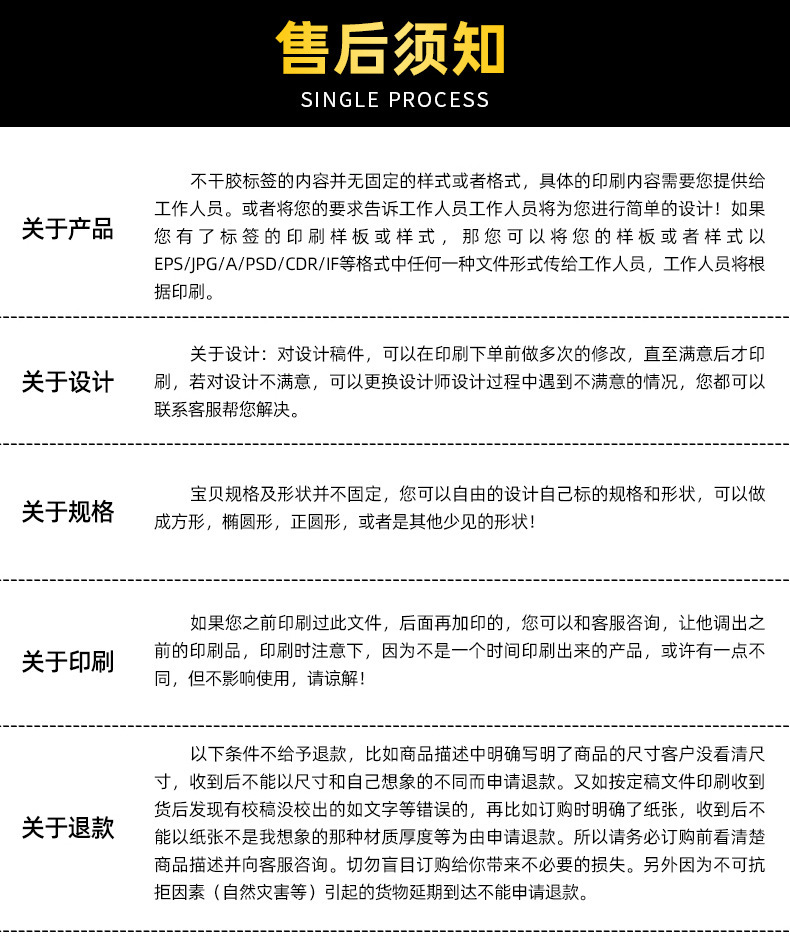 售后须知
SINGLE PROCESS

关于产品

不干胶标签的内容并无固定的样式或者格式，具体的印刷内容需要您提供给工作人员。或者将您的要求告诉工作人员工作人员将为您进行简单的设计！如果您有了标签的印刷样板或样式，那您可以将您的样板或者样式以EPS/JPG/A/PSD/CDR/IF等格式中任何一种文件形式传给工作人员，工作人员将根据印刷。

关于设计

关于设计：对设计稿件，可以在印刷下单前做多次的修改，直至满意后才印刷，若对设计不满意，可以更换设计师设计过程中遇到不满意的情况，您都可以联系客服帮您解决。

关于规格

宝贝规格及形状并不固定，您可以自由的设计自己标的规格和形状，可以做成方形，椭圆形，正圆形，或者是其他少见的形状！

关于印刷

如果您之前印刷过此文件，后面再加印的，您可以和客服咨询，让他调出之前的印刷品，印刷时注意下，因为不是一个时间印刷出来的产品，或许有一点不同，但不影响使用，请谅解！

关于退款

以下条件不给予退款，比如商品描述中明确写明了商品的尺寸客户没看清尺寸，收到后不能以尺寸和自己想象的不同而申请退款。又如按定稿文件印刷收到货后发现有校稿没校出的如文字等错误的，再比如订购时明确了纸张，收到后不能以纸张不是我想象的那种材质厚度等为由申请退款。所以请务必订购前看清楚商品描述并向客服咨询。切勿盲目订购给你带来不必要的损失。另外因为不可抗拒因素（自然灾害等）引起的货物延期到达不能申请退款。